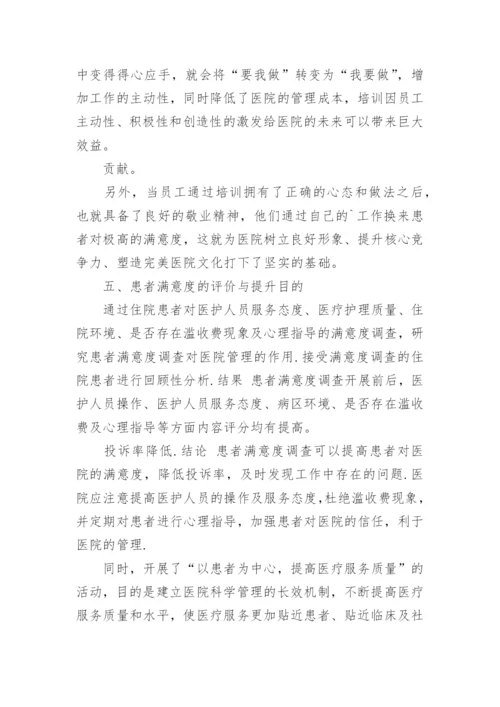 中变得得心应手，就会将“要我做”转变为“我要做”，增加工作的主动性，同时降低了医院的管理成本，培训因员工主动性、积极性和创造性的激发给医院的未来可以带来巨大效益。

贡献。

另外，当员工通过培训拥有了正确的心态和做法之后，也就具备了良好的敬业精神，他们通过自己的`工作换来患者对极高的满意度，这就为医院树立良好形象、提升核心竞争力、塑造完美医院文化打下了坚实的基础。

五、患者满意度的评价与提升目的

通过住院患者对医护人员服务态度、医疗护理质量、住院环境、是否存在滥收费现象及心理指导的满意度调查，研究患者满意度调查对医院管理的作用.接受满意度调查的住院患者进行回顾性分析.结果 患者满意度调查开展前后，医护人员操作、医护人员服务态度、病区环境、是否存在滥收费及心理指导等方面内容评分均有提高。

投诉率降低.结论 患者满意度调查可以提高患者对医院的满意度，降低投诉率，及时发现工作中存在的问题.医院应注意提高医护人员的操作及服务态度,杜绝滥收费现象,并定期对患者进行心理指导，加强患者对医院的信任，利于医院的管理.

同时，开展了“以患者为中心，提高医疗服务质量”的活动，目的是建立医院科学管理的长效机制，不断提高医疗服务质量和水平，使医疗服务更加贴近患者、贴近临床及社